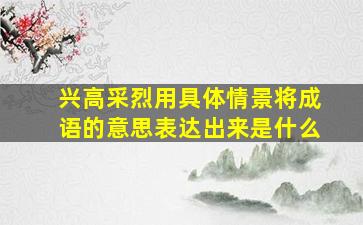 兴高采烈用具体情景将成语的意思表达出来是什么